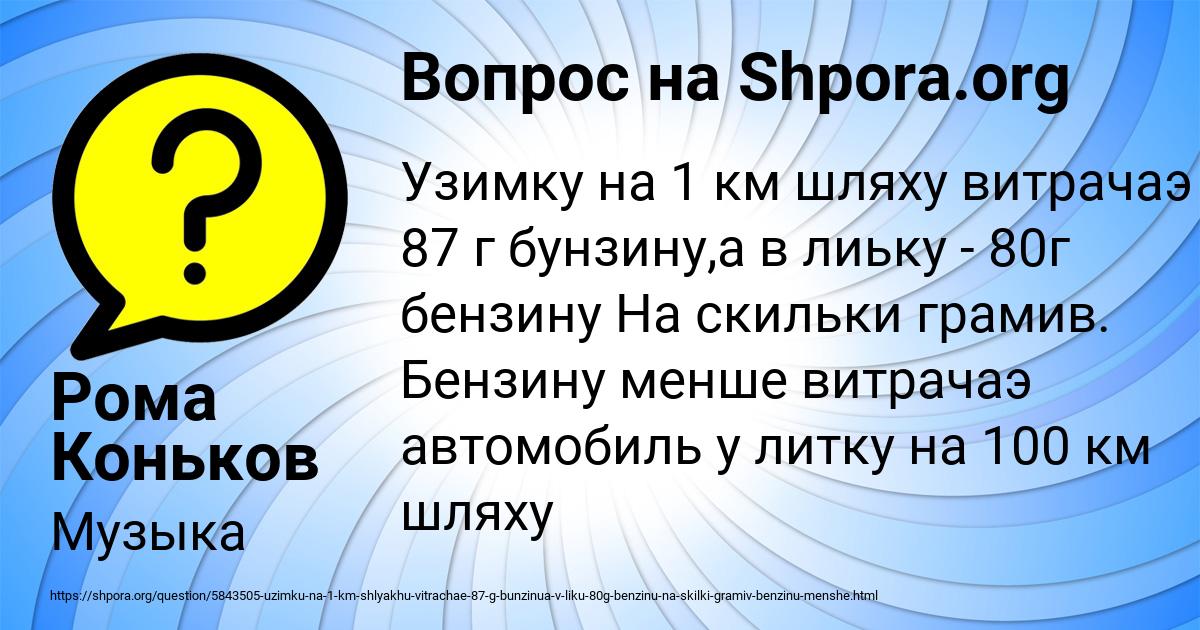 Вопрос на Shpora.org

Узимку на 1 км шляху витрачаэ 87 г бунзину,а в лиьку - 80г бензину На скильки грамив. Бензину менше витрачаэ автомобиль у литку на 100 км шляху

Рома Коньков

Музыка

https://shpora.org/question/5843505-uzimku-na-1-km-shlyakhu-vitrachae-87-g-bunzinua-v-liku-80g-benzinu-na-skilki-gramiv-benzinu-menshe.html